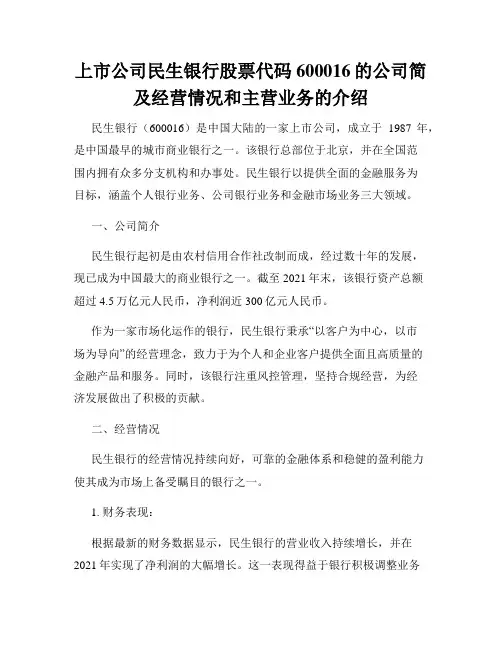 上市公司民生银行股票代码 600016 的公司简及经营情况和主营业务的介绍

民生银行（600016）是中国大陆的一家上市公司，成立于 1987 年，是中国最早的城市商业银行之一。该银行总部位于北京，并在全国范围内拥有众多分支机构和办事处。民生银行以提供全面的金融服务为目标，涵盖个人银行业务、公司银行业务和金融市场业务三大领域。

一、公司简介

民生银行起初是由农村信用合作社改制而成，经过数十年的发展，现已成为中国最大的商业银行之一。截至 2021 年末，该银行资产总额超过 4.5 万亿元人民币，净利润近 300 亿元人民币。

作为一家市场化运作的银行，民生银行秉承“以客户为中心，以市场为导向”的经营理念，致力于为个人和企业客户提供全面且高质量的金融产品和服务。同时，该银行注重风控管理，坚持合规经营，为经济发展做出了积极的贡献。

二、经营情况

民生银行的经营情况持续向好，可靠的金融体系和稳健的盈利能力使其成为市场上备受瞩目的银行之一。

1. 财务表现：

根据最新的财务数据显示，民生银行的营业收入持续增长，并在 2021 年实现了净利润的大幅增长。这一表现得益于银行积极调整业务